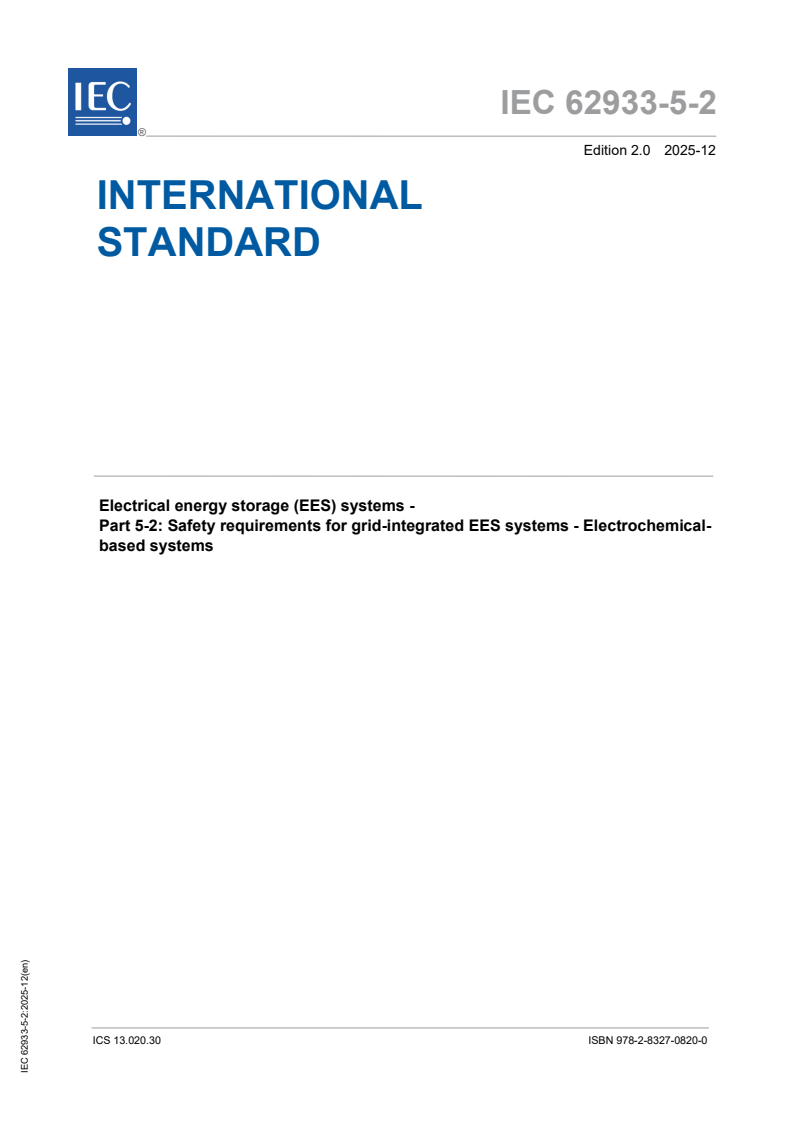 IEC ®

IEC 62933-5-2

Edition 2.0 2025-12

INTERNATIONAL STANDARD

Electrical energy storage (EES) systems -
Part 5-2: Safety requirements for grid-integrated EES systems - Electrochemical-based systems

IEC 62933-5-2:2025-12(en)

ICS 13.020.30

ISBN 978-2-8327-0820-0